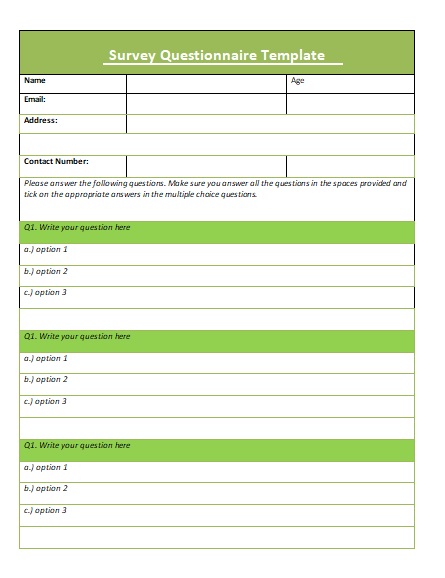 Survey Questionnaire Template

| Name | | Age |
|---|---|---|
| Email: | | |
| Address: | | |
| | | |
| Contact Number: | | |

Please answer the following questions. Make sure you answer all the questions in the spaces provided and tick on the appropriate answers in the multiple choice questions.

Q1. Write your question here

a.) option 1

b.) option 2

c.) option 3

Q1. Write your question here

a.) option 1

b.) option 2

c.) option 3

Q1. Write your question here

a.) option 1

b.) option 2

c.) option 3